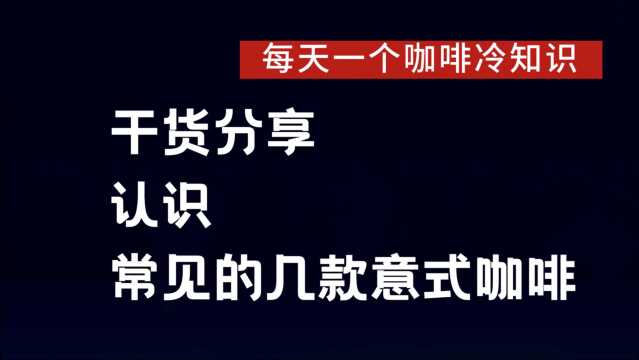 每天一个咖啡冷知识

干货分享

认识

常见的几款意式咖啡